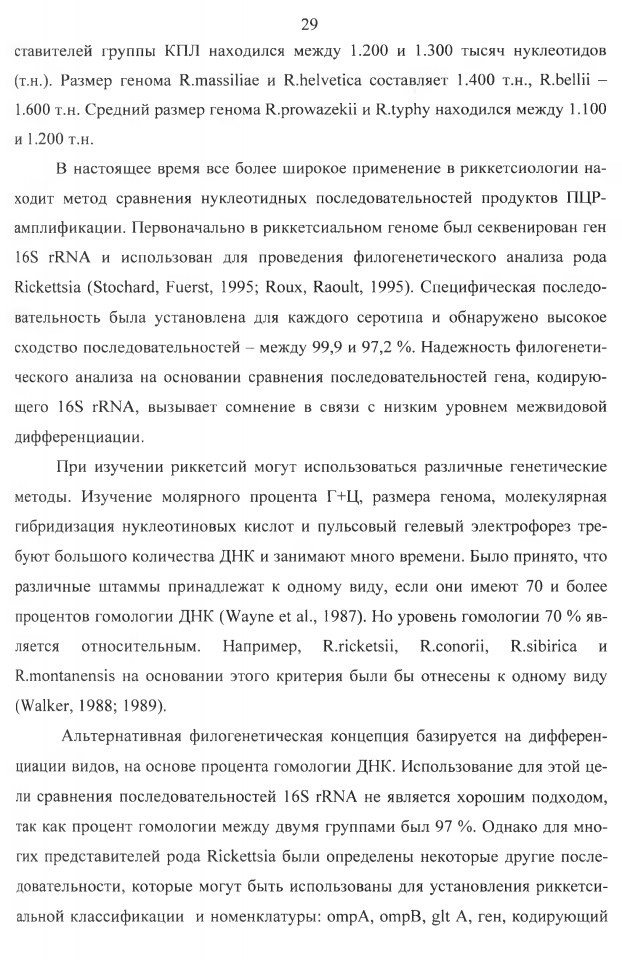 29

ставителей группы КПЛ находился между 1.200 и 1.300 тысяч нуклеотидов (т.н.). Размер генома R.massiliae и R.helvetica составляет 1.400 т.н., R.bellii – 1.600 т.н. Средний размер генома R.prowazekii и R.typhy находился между 1.100 и 1.200 т.н.

В настоящее время все более широкое применение в риккетсиологии находит метод сравнения нуклеотидных последовательностей продуктов ПЦР-амплификации. Первоначально в риккетсиальном геноме был секвенирован ген 16S rRNA и использован для проведения филогенетического анализа рода Rickettsia (Stochard, Fuerst, 1995; Roux, Raoult, 1995). Специфическая последовательность была установлена для каждого серотипа и обнаружено высокое сходство последовательностей – между 99,9 и 97,2 %. Надежность филогенетического анализа на основании сравнения последовательностей гена, кодирующего 16S rRNA, вызывает сомнение в связи с низким уровнем межвидовой дифференциации.

При изучении риккетсий могут использоваться различные генетические методы. Изучение молярного процента Г+Ц, размера генома, молекулярная гибридизация нуклеотиновых кислот и пульсовый гелевый электрофорез требуют большого количества ДНК и занимают много времени. Было принято, что различные штаммы принадлежат к одному виду, если они имеют 70 и более процентов гомологии ДНК (Wayne et al., 1987). Но уровень гомологии 70 % является относительным. Например, R.ricketsii, R.conorii, R.sibirica и R.montanensis на основании этого критерия были бы отнесены к одному виду (Walker, 1988; 1989).

Альтернативная филогенетическая концепция базируется на дифференциации видов, на основе процента гомологии ДНК. Использование для этой цели сравнения последовательностей 16S rRNA не является хорошим подходом, так как процент гомологии между двумя группами был 97 %. Однако для многих представителей рода Rickettsia были определены некоторые другие последовательности, которые могут быть использованы для установления риккетсиальной классификации и номенклатуры: ompA, ompB, glt A, ген, кодирующий